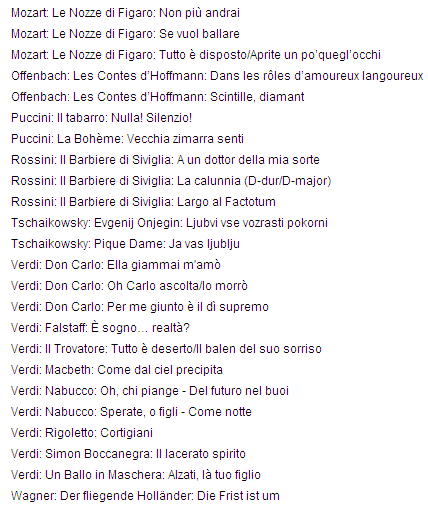 Mozart: Le Nozze di Figaro: Non più andrai
Mozart: Le Nozze di Figaro: Se vuol ballare
Mozart: Le Nozze di Figaro: Tutto è disposto/Aprite un po'quegl'occhi
Offenbach: Les Contes d'Hoffmann: Dans les rôles d'amoureux langoureux
Offenbach: Les Contes d'Hoffmann: Scintille, diamant
Puccini: Il tabarro: Nulla! Silenzio!
Puccini: La Bohème: Vecchia zimarra senti
Rossini: Il Barbiere di Siviglia: A un dottor della mia sorte
Rossini: Il Barbiere di Siviglia: La calunnia (D-dur/D-major)
Rossini: Il Barbiere di Siviglia: Largo al Factotum
Tschaikowsky: Evgenij Onjegin: Ljubvi vse vozrasti pokorni
Tschaikowsky: Pique Dame: Ja vas ljublju
Verdi: Don Carlo: Ella giammai m'amò
Verdi: Don Carlo: Oh Carlo ascolta/Io morrò
Verdi: Don Carlo: Per me giunto è il dì supremo
Verdi: Falstaff: È sogno… realtà?
Verdi: Il Trovatore: Tutto è deserto/Il balen del suo sorriso
Verdi: Macbeth: Come dal ciel precipita
Verdi: Nabucco: Oh, chi piange - Del futuro nel buoi
Verdi: Nabucco: Sperate, o figli - Come notte
Verdi: Rigoletto: Cortigiani
Verdi: Simon Boccanegra: Il lacerato spirito
Verdi: Un Ballo in Maschera: Alzati, là tuo figlio
Wagner: Der fliegende Holländer: Die Frist ist um